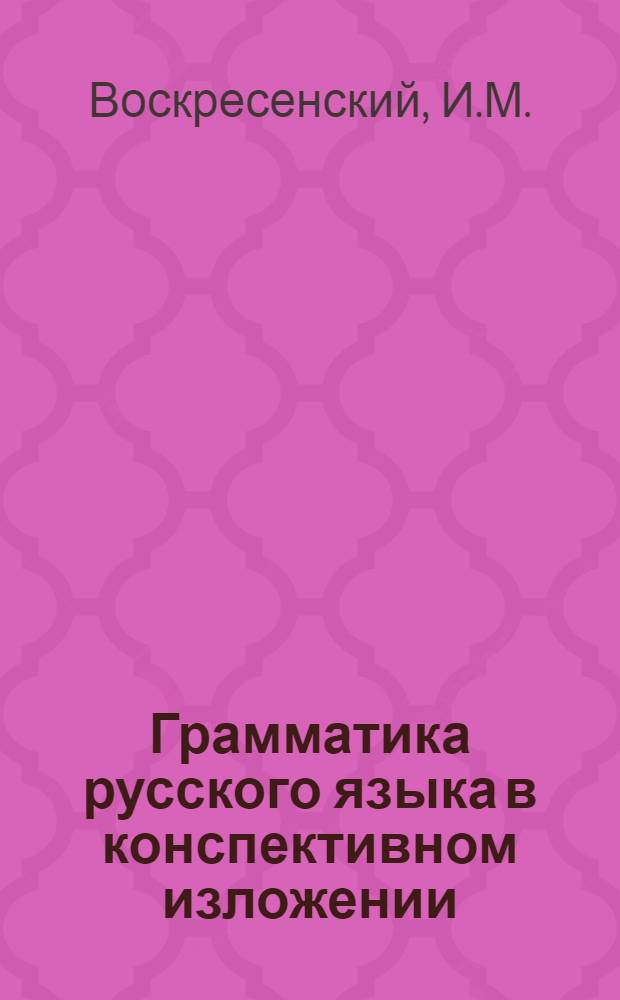 Воскресенский, И.М.

Грамматика русского языка в конспективном изложении